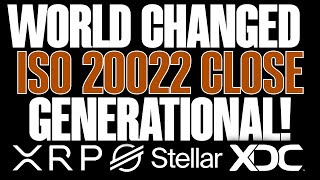 WORLD CHANGED
ISO 20022 CLOSE
GENERATIONAL!
XRP Stellar XDC